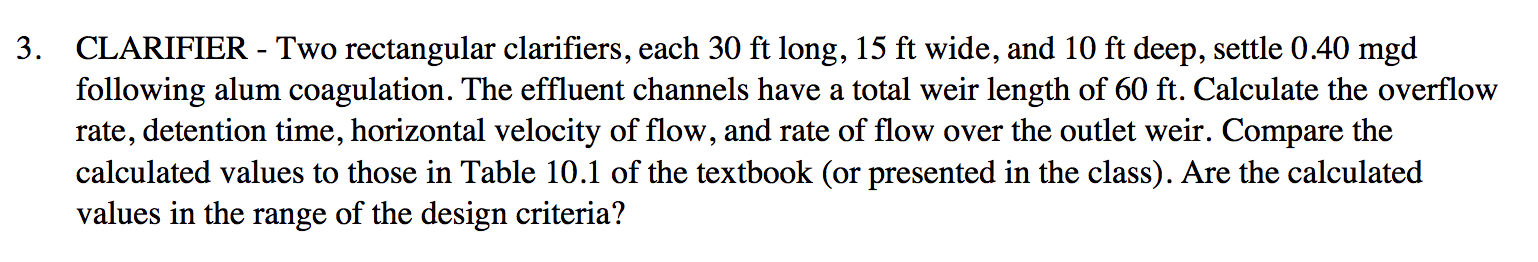 3. CLARIFIER - Two rectangular clarifiers, each 30 ft long, 15 ft wide, and 10 ft deep, settle 0.40 mgd following alum coagulation. The effluent channels have a total weir length of 60 ft. Calculate the overflow rate, detention time, horizontal velocity of flow, and rate of flow over the outlet weir. Compare the calculated values to those in Table 10.1 of the textbook (or presented in the class). Are the calculated values in the range of the design criteria?